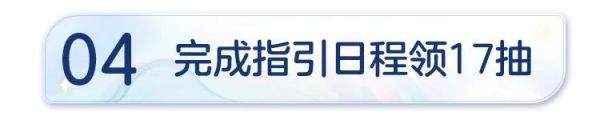 04 完成指引日程领17抽